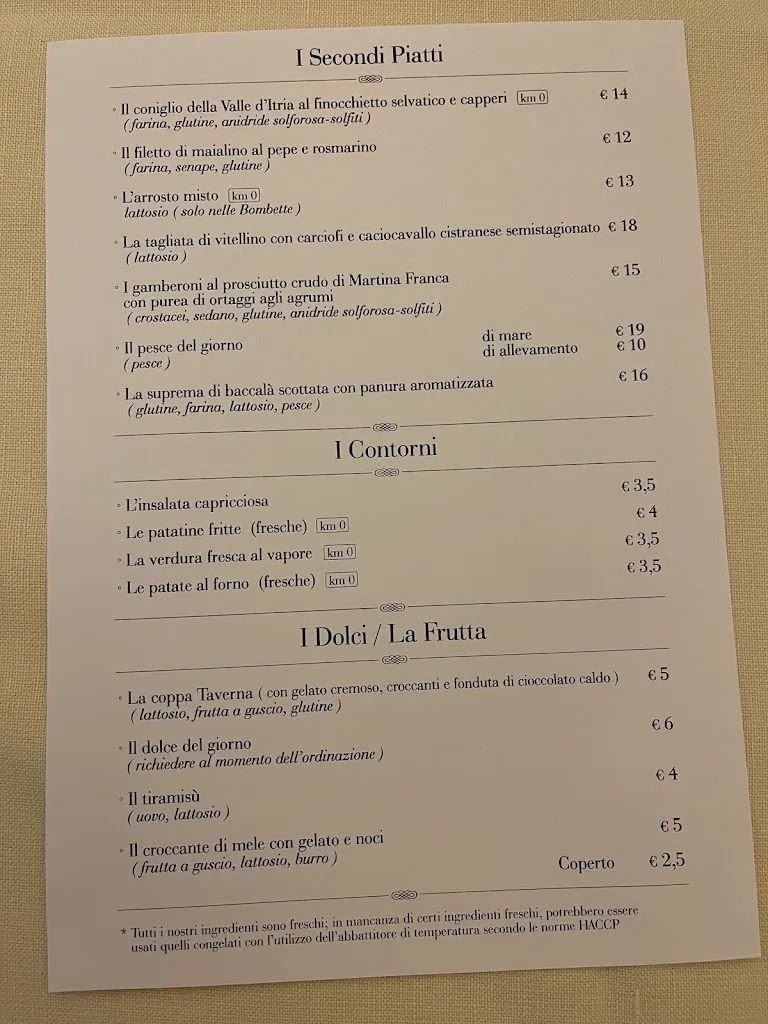 I Secondi Piatti

◦ Il coniglio della Valle d'Itria al finocchietto selvatico e capperi km 0 € 14
( farina, glutine, anidride solforosa-solfiti )

◦ Il filetto di maialino al pepe e rosmarino € 12
( farina, senape, glutine )

◦ L'arrosto misto km 0 € 13
lattosio ( solo nelle Bombette )

◦ La tagliata di vitellino con carciofi e caciocavallo cistranese semistagionato € 18
( lattosio )

◦ I gamberoni al prosciutto crudo di Martina Franca con purea di ortaggi agli agrumi € 15
( crostacei, sedano, glutine, anidride solforosa-solfiti )

◦ Il pesce del giorno di mare € 19
di allevamento € 10
( pesce )

◦ La suprema di baccalà scottata con panura aromatizzata € 16
( glutine, farina, lattosio, pesce )

I Contorni

◦ L'insalata capricciosa € 3,5
◦ Le patatine fritte (fresche) km 0 € 4
◦ La verdura fresca al vapore km 0 € 3,5
◦ Le patate al forno (fresche) km 0 € 3,5

I Dolci / La Frutta

◦ La coppa Taverna ( con gelato cremoso, croccanti e fonduta di cioccolato caldo ) € 5
( lattosio, frutta a guscio, glutine )

◦ Il dolce del giorno € 6
( richiedere al momento dell'ordinazione )

◦ Il tiramisù € 4
( uovo, lattosio )

◦ Il croccante di mele con gelato e noci € 5
( frutta a guscio, lattosio, burro )

Coperto € 2,5

* Tutti i nostri ingredienti sono freschi; in mancanza di certi ingredienti freschi, potrebbero essere usati quelli congelati con l'utilizzo dell'abbattitore di temperatura secondo le norme HACCP